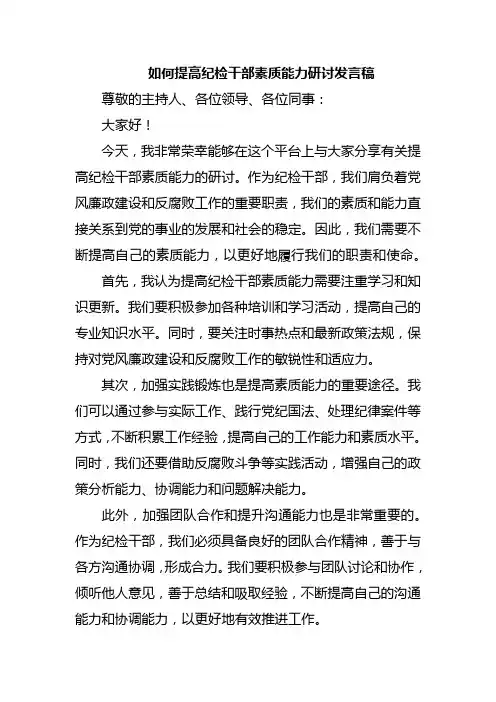 如何提高纪检干部素质能力研讨发言稿

尊敬的主持人、各位领导、各位同事：

大家好！

今天，我非常荣幸能够在这个平台上与大家分享有关提高纪检干部素质能力的研讨。作为纪检干部，我们肩负着党风廉政建设和反腐败工作的重要职责，我们的素质和能力直接关系到党的事业的发展和社会的稳定。因此，我们需要不断提高自己的素质能力，以更好地履行我们的职责和使命。

首先，我认为提高纪检干部素质能力需要注重学习和知识更新。我们要积极参加各种培训和学习活动，提高自己的专业知识水平。同时，要关注时事热点和最新政策法规，保持对党风廉政建设和反腐败工作的敏锐性和适应力。

其次，加强实践锻炼也是提高素质能力的重要途径。我们可以通过参与实际工作、践行党纪国法、处理纪律案件等方式，不断积累工作经验，提高自己的工作能力和素质水平。同时，我们还要借助反腐败斗争等实践活动，增强自己的政策分析能力、协调能力和问题解决能力。

此外，加强团队合作和提升沟通能力也是非常重要的。作为纪检干部，我们必须具备良好的团队合作精神，善于与各方沟通协调，形成合力。我们要积极参与团队讨论和协作，倾听他人意见，善于总结和吸取经验，不断提高自己的沟通能力和协调能力，以更好地有效推进工作。